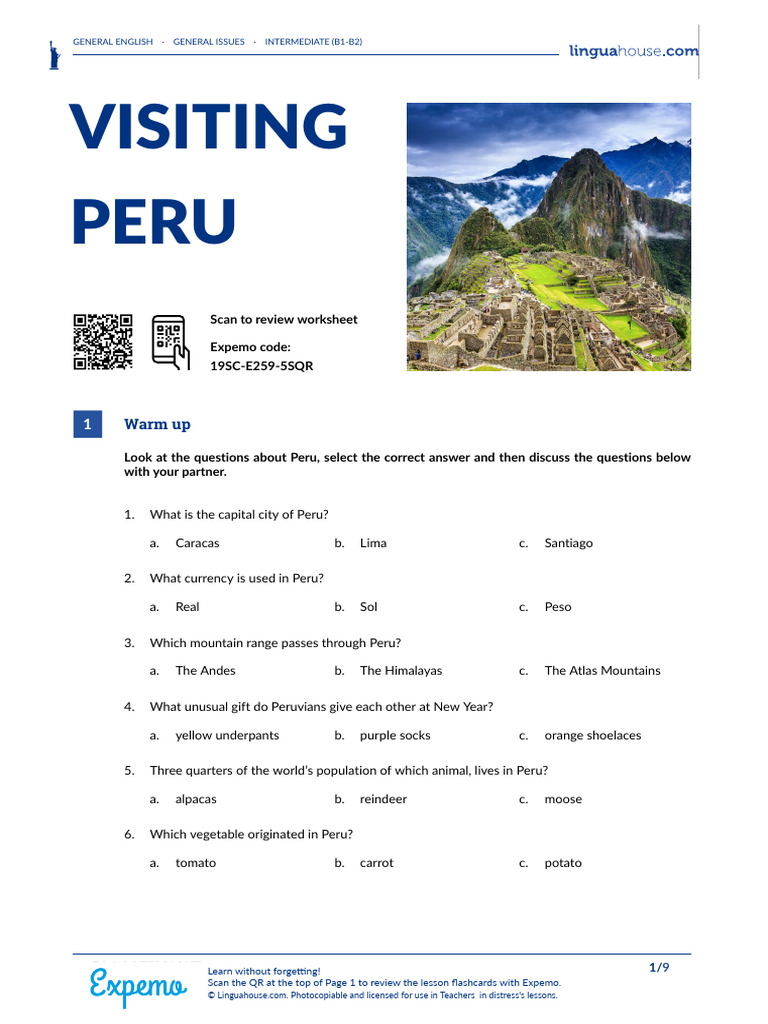 GENERAL ENGLISH · GENERAL ISSUES · INTERMEDIATE (B1-B2)

linguahouse.com

VISITING PERU

Scan to review worksheet

Expemo code:
19SC-E259-5SQR

1 Warm up

Look at the questions about Peru, select the correct answer and then discuss the questions below with your partner.

1. What is the capital city of Peru?

a. Caracas b. Lima c. Santiago

2. What currency is used in Peru?

a. Real b. Sol c. Peso

3. Which mountain range passes through Peru?

a. The Andes b. The Himalayas c. The Atlas Mountains

4. What unusual gift do Peruvians give each other at New Year?

a. yellow underpants b. purple socks c. orange shoelaces

5. Three quarters of the world's population of which animal, lives in Peru?

a. alpacas b. reindeer c. moose

6. Which vegetable originated in Peru?

a. tomato b. carrot c. potato

Expemo

Learn without forgetting!
Scan the QR at the top of Page 1 to review the lesson flashcards with Expemo.
© Linguahouse.com. Photocopiable and licensed for use in Teachers in distress's lessons.

1/9